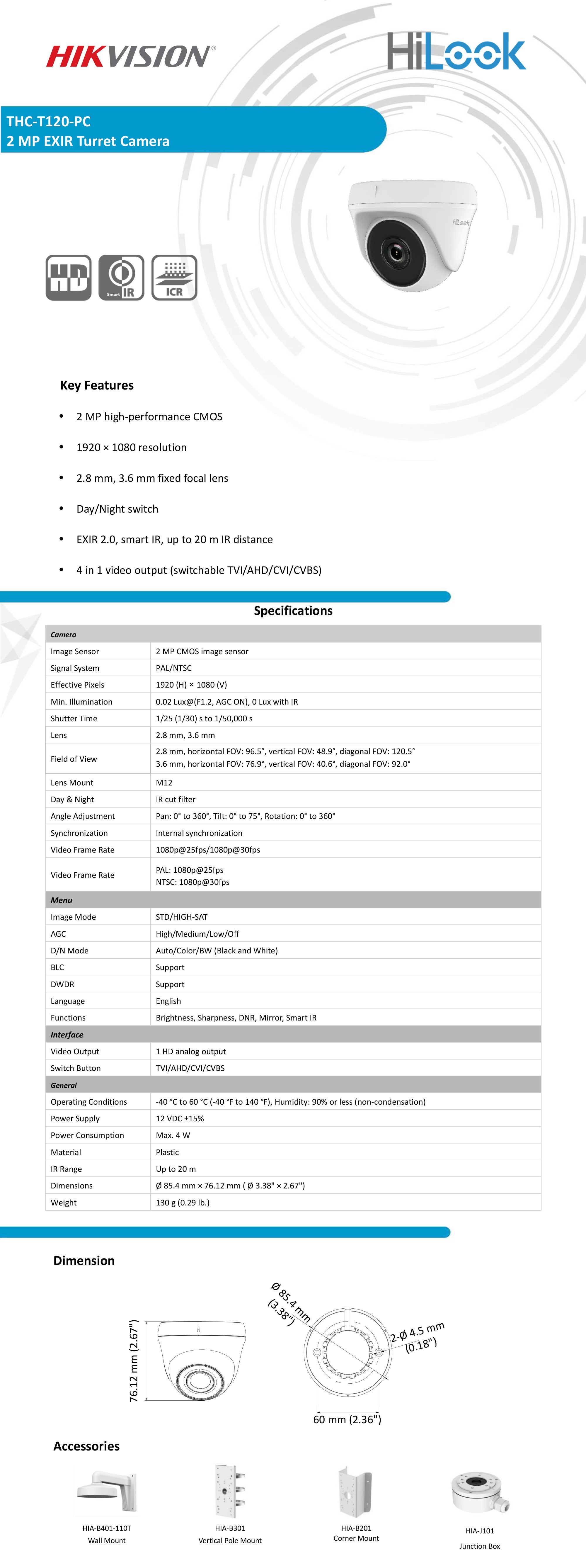 HIKVISION®

HiLook

THC-T120-PC
2 MP EXIR Turret Camera

HiLook

HD

Smart IR

ICR

Key Features

• 2 MP high-performance CMOS
• 1920 × 1080 resolution
• 2.8 mm, 3.6 mm fixed focal lens
• Day/Night switch
• EXIR 2.0, smart IR, up to 20 m IR distance
• 4 in 1 video output (switchable TVI/AHD/CVI/CVBS)

Specifications

| Camera | |
|---|---|
| Image Sensor | 2 MP CMOS image sensor |
| Signal System | PAL/NTSC |
| Effective Pixels | 1920 (H) × 1080 (V) |
| Min. Illumination | 0.02 Lux@(F1.2, AGC ON), 0 Lux with IR |
| Shutter Time | 1/25 (1/30) s to 1/50,000 s |
| Lens | 2.8 mm, 3.6 mm |
| Field of View | 2.8 mm, horizontal FOV: 96.5°, vertical FOV: 48.9°, diagonal FOV: 120.5° 3.6 mm, horizontal FOV: 76.9°, vertical FOV: 40.6°, diagonal FOV: 92.0° |
| Lens Mount | M12 |
| Day & Night | IR cut filter |
| Angle Adjustment | Pan: 0° to 360°, Tilt: 0° to 75°, Rotation: 0° to 360° |
| Synchronization | Internal synchronization |
| Video Frame Rate | 1080p@25fps/1080p@30fps |
| Video Frame Rate | PAL: 1080p@25fps NTSC: 1080p@30fps |
| Menu | |
| Image Mode | STD/HIGH-SAT |
| AGC | High/Medium/Low/Off |
| D/N Mode | Auto/Color/BW (Black and White) |
| BLC | Support |
| DWDR | Support |
| Language | English |
| Functions | Brightness, Sharpness, DNR, Mirror, Smart IR |
| Interface | |
| Video Output | 1 HD analog output |
| Switch Button | TVI/AHD/CVI/CVBS |
| General | |
| Operating Conditions | -40 °C to 60 °C (-40 °F to 140 °F), Humidity: 90% or less (non-condensation) |
| Power Supply | 12 VDC ±15% |
| Power Consumption | Max. 4 W |
| Material | Plastic |
| IR Range | Up to 20 m |
| Dimensions | Ø 85.4 mm × 76.12 mm ( Ø 3.38" × 2.67") |
| Weight | 130 g (0.29 lb.) |

Dimension

76.12 mm (2.67")

Ø 85.4 mm (3.38")

2-Ø 4.5 mm (0.18")

60 mm (2.36")

Accessories

HIA-B401-110T
Wall Mount

HIA-B301
Vertical Pole Mount

HIA-B201
Corner Mount

HIA-J101
Junction Box